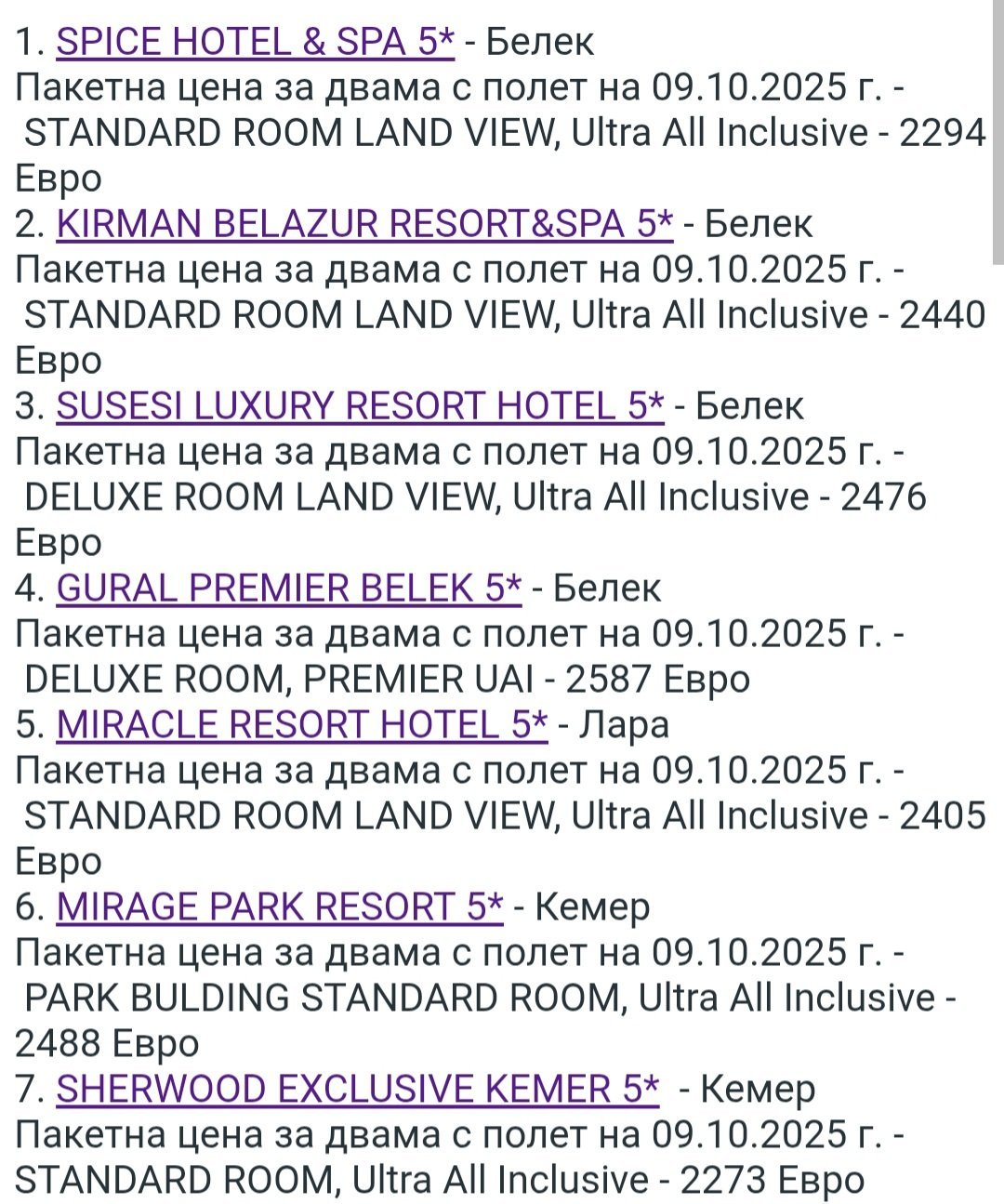 1. SPICE HOTEL & SPA 5* - Белек
Пакетна цена за двама с полет на 09.10.2025 г. - STANDARD ROOM LAND VIEW, Ultra All Inclusive - 2294 Евро
2. KIRMAN BELAZUR RESORT&SPA 5* - Белек
Пакетна цена за двама с полет на 09.10.2025 г. - STANDARD ROOM LAND VIEW, Ultra All Inclusive - 2440 Евро
3. SUSESI LUXURY RESORT HOTEL 5* - Белек
Пакетна цена за двама с полет на 09.10.2025 г. - DELUXE ROOM LAND VIEW, Ultra All Inclusive - 2476 Евро
4. GURAL PREMIER BELEK 5* - Белек
Пакетна цена за двама с полет на 09.10.2025 г. - DELUXE ROOM, PREMIER UAI - 2587 Евро
5. MIRACLE RESORT HOTEL 5* - Лара
Пакетна цена за двама с полет на 09.10.2025 г. - STANDARD ROOM LAND VIEW, Ultra All Inclusive - 2405 Евро
6. MIRAGE PARK RESORT 5* - Кемер
Пакетна цена за двама с полет на 09.10.2025 г. - PARK BULDING STANDARD ROOM, Ultra All Inclusive - 2488 Евро
7. SHERWOOD EXCLUSIVE KEMER 5* - Кемер
Пакетна цена за двама с полет на 09.10.2025 г. - STANDARD ROOM, Ultra All Inclusive - 2273 Евро